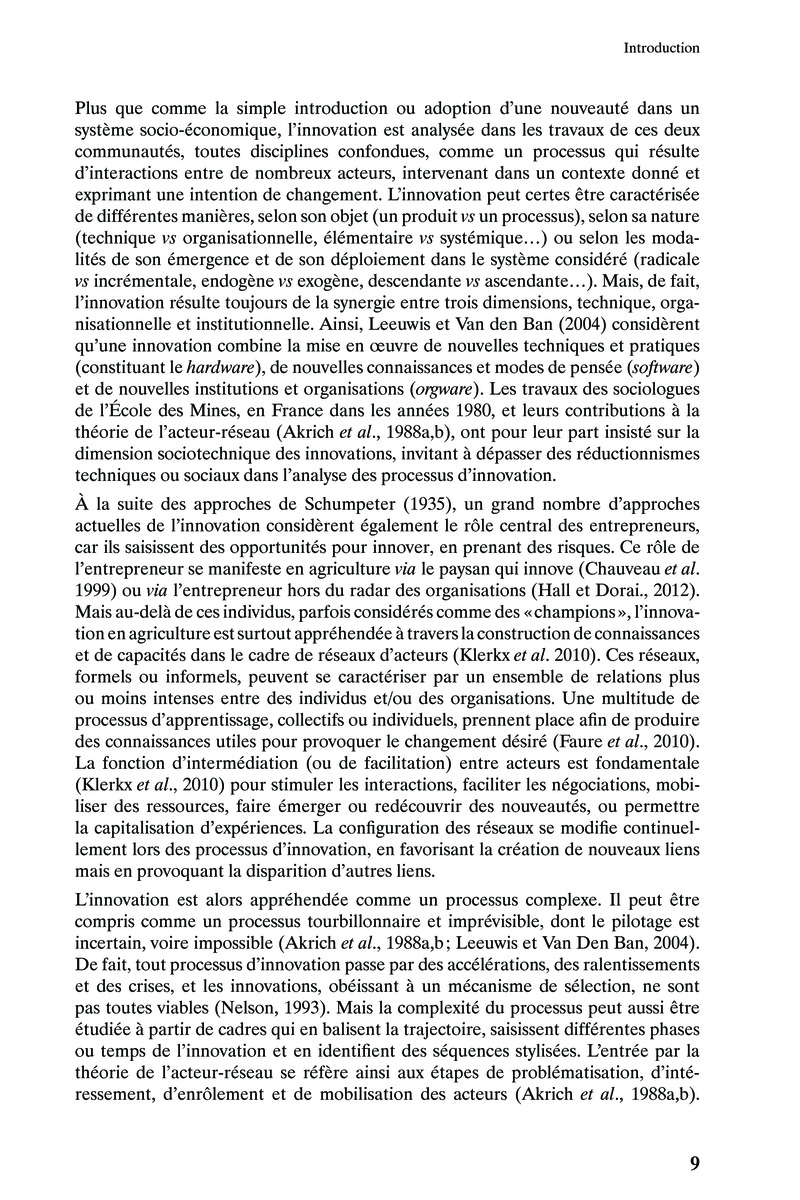 Introduction

Plus que comme la simple introduction ou adoption d'une nouveauté dans un système socio-économique, l'innovation est analysée dans les travaux de ces deux communautés, toutes disciplines confondues, comme un processus qui résulte d'interactions entre de nombreux acteurs, intervenant dans un contexte donné et exprimant une intention de changement. L'innovation peut certes être caractérisée de différentes manières, selon son objet (un produit vs un processus), selon sa nature (technique vs organisationnelle, élémentaire vs systémique…) ou selon les modalités de son émergence et de son déploiement dans le système considéré (radicale vs incrémentale, endogène vs exogène, descendante vs ascendante…). Mais, de fait, l'innovation résulte toujours de la synergie entre trois dimensions, technique, organisationnelle et institutionnelle. Ainsi, Leeuwis et Van den Ban (2004) considèrent qu'une innovation combine la mise en œuvre de nouvelles techniques et pratiques (constituant le hardware), de nouvelles connaissances et modes de pensée (software) et de nouvelles institutions et organisations (orgware). Les travaux des sociologues de l'École des Mines, en France dans les années 1980, et leurs contributions à la théorie de l'acteur-réseau (Akrich et al., 1988a,b), ont pour leur part insisté sur la dimension sociotechnique des innovations, invitant à dépasser des réductionnismes techniques ou sociaux dans l'analyse des processus d'innovation.

À la suite des approches de Schumpeter (1935), un grand nombre d'approches actuelles de l'innovation considèrent également le rôle central des entrepreneurs, car ils saisissent des opportunités pour innover, en prenant des risques. Ce rôle de l'entrepreneur se manifeste en agriculture via le paysan qui innove (Chauveau et al. 1999) ou via l'entrepreneur hors du radar des organisations (Hall et Dorai., 2012). Mais au-delà de ces individus, parfois considérés comme des « champions », l'innovation en agriculture est surtout appréhendée à travers la construction de connaissances et de capacités dans le cadre de réseaux d'acteurs (Klerkx et al. 2010). Ces réseaux, formels ou informels, peuvent se caractériser par un ensemble de relations plus ou moins intenses entre des individus et/ou des organisations. Une multitude de processus d'apprentissage, collectifs ou individuels, prennent place afin de produire des connaissances utiles pour provoquer le changement désiré (Faure et al., 2010). La fonction d'intermédiation (ou de facilitation) entre acteurs est fondamentale (Klerkx et al., 2010) pour stimuler les interactions, faciliter les négociations, mobiliser des ressources, faire émerger ou redécouvrir des nouveautés, ou permettre la capitalisation d'expériences. La configuration des réseaux se modifie continuellement lors des processus d'innovation, en favorisant la création de nouveaux liens mais en provoquant la disparition d'autres liens.

L'innovation est alors appréhendée comme un processus complexe. Il peut être compris comme un processus tourbillonnaire et imprévisible, dont le pilotage est incertain, voire impossible (Akrich et al., 1988a,b ; Leeuwis et Van Den Ban, 2004). De fait, tout processus d'innovation passe par des accélérations, des ralentissements et des crises, et les innovations, obéissant à un mécanisme de sélection, ne sont pas toutes viables (Nelson, 1993). Mais la complexité du processus peut aussi être étudiée à partir de cadres qui en balisent la trajectoire, saisissent différentes phases ou temps de l'innovation et en identifient des séquences stylisées. L'entrée par la théorie de l'acteur-réseau se réfère ainsi aux étapes de problématisation, d'intéressement, d'enrôlement et de mobilisation des acteurs (Akrich et al., 1988a,b).

9